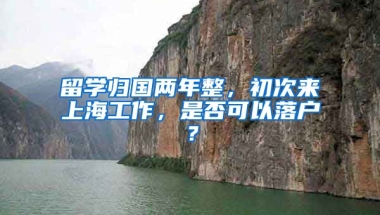 留学归国两年整，初次来上海工作，是否可以落户？